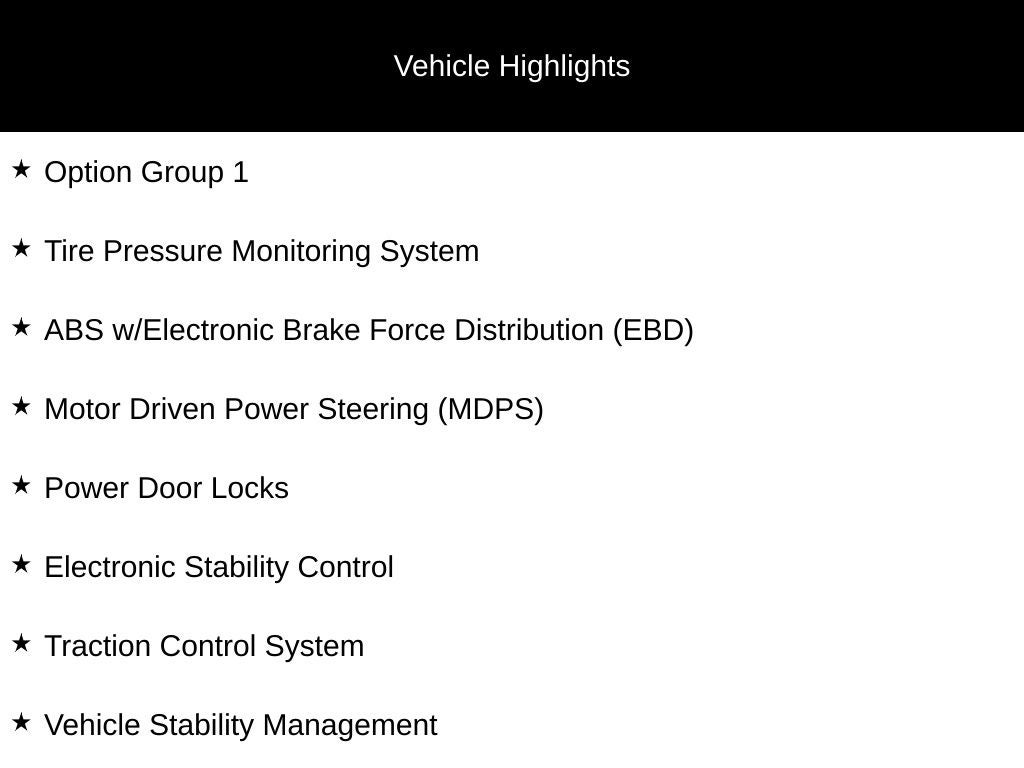 Vehicle Highlights

★ Option Group 1

★ Tire Pressure Monitoring System

★ ABS w/Electronic Brake Force Distribution (EBD)

★ Motor Driven Power Steering (MDPS)

★ Power Door Locks

★ Electronic Stability Control

★ Traction Control System

★ Vehicle Stability Management